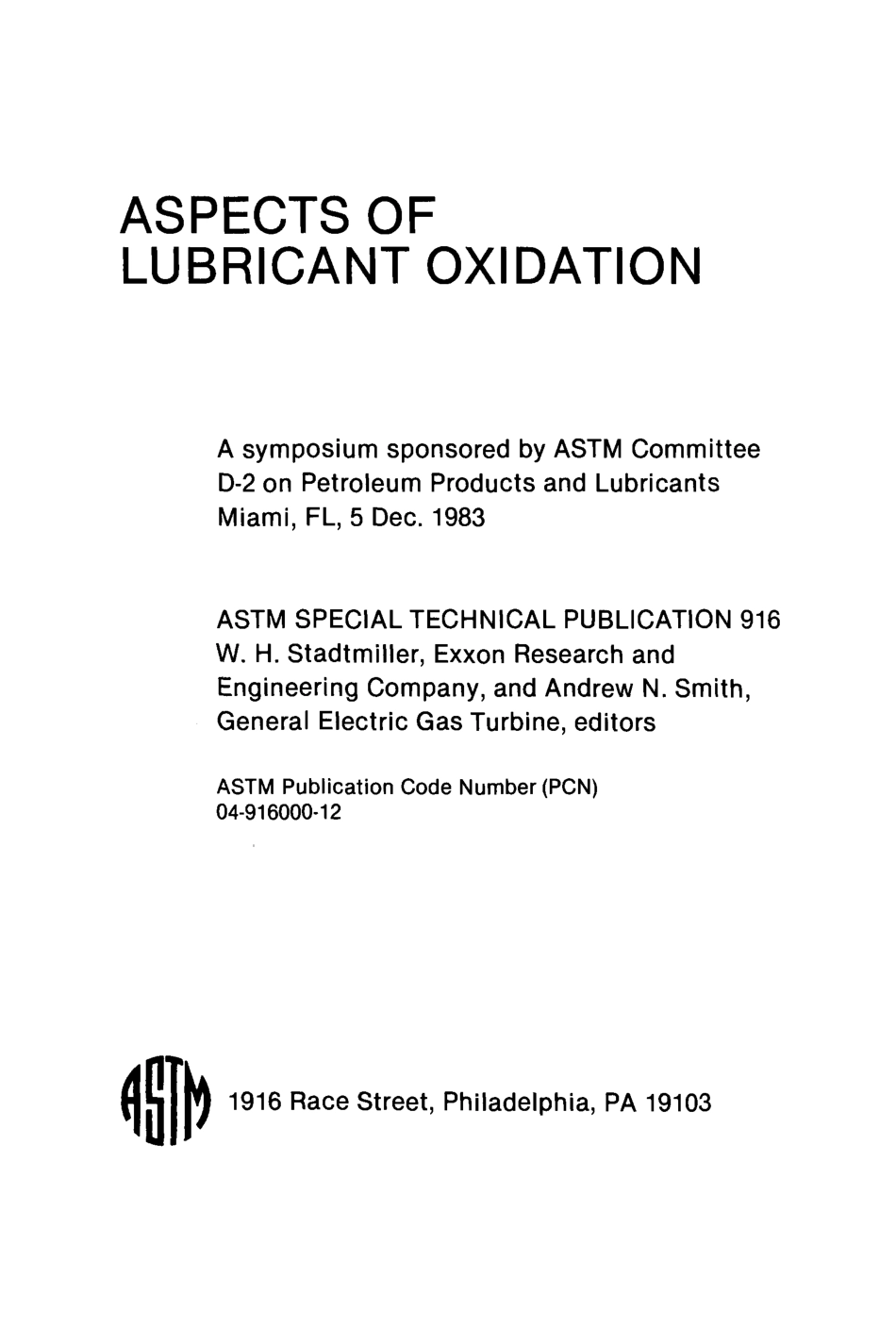 ASPECTS OF
LUBRICANT OXIDATION

A symposium sponsored by ASTM Committee D-2 on Petroleum Products and Lubricants
Miami, FL, 5 Dec. 1983

ASTM SPECIAL TECHNICAL PUBLICATION 916
W. H. Stadtmiller, Exxon Research and Engineering Company, and Andrew N. Smith, General Electric Gas Turbine, editors

ASTM Publication Code Number (PCN)
04-916000-12

ASTM

1916 Race Street, Philadelphia, PA 19103